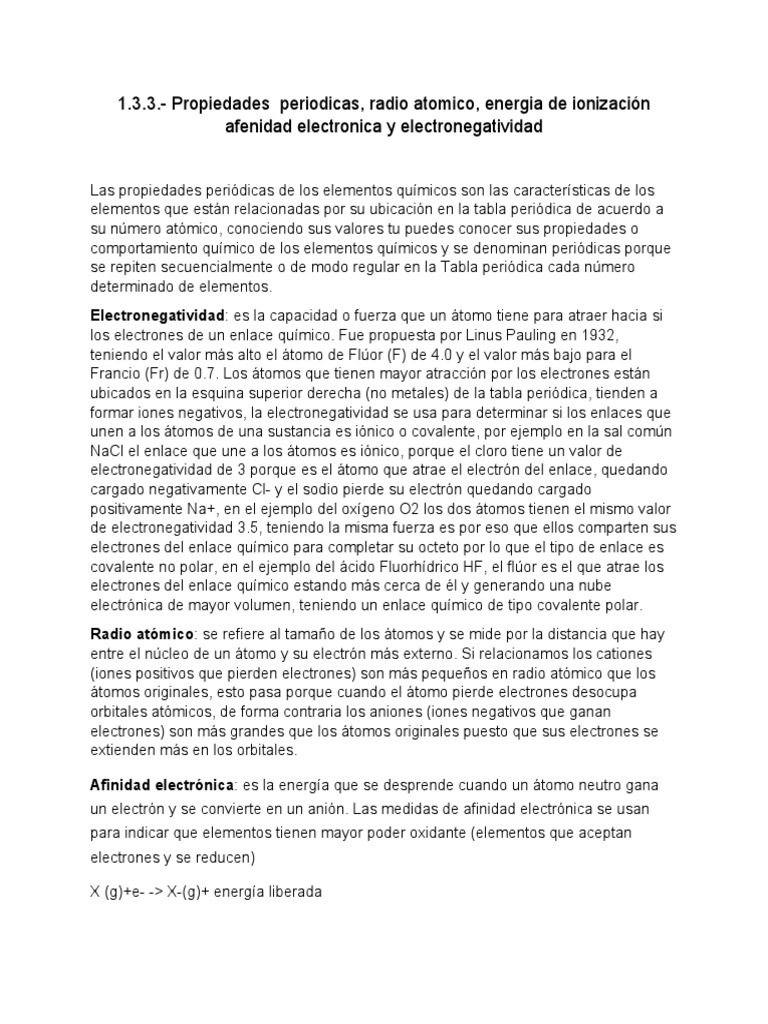 1.3.3.- Propiedades periodicas, radio atomico, energia de ionización afenidad electronica y electronegatividad

Las propiedades periódicas de los elementos químicos son las características de los elementos que están relacionadas por su ubicación en la tabla periódica de acuerdo a su número atómico, conociendo sus valores tu puedes conocer sus propiedades o comportamiento químico de los elementos químicos y se denominan periódicas porque se repiten secuencialmente o de modo regular en la Tabla periódica cada número determinado de elementos.

Electronegatividad: es la capacidad o fuerza que un átomo tiene para atraer hacia si los electrones de un enlace químico. Fue propuesta por Linus Pauling en 1932, teniendo el valor más alto el átomo de Flúor (F) de 4.0 y el valor más bajo para el Francio (Fr) de 0.7. Los átomos que tienen mayor atracción por los electrones están ubicados en la esquina superior derecha (no metales) de la tabla periódica, tienden a formar iones negativos, la electronegatividad se usa para determinar si los enlaces que unen a los átomos de una sustancia es iónico o covalente, por ejemplo en la sal común NaCl el enlace que une a los átomos es iónico, porque el cloro tiene un valor de electronegatividad de 3 porque es el átomo que atrae el electrón del enlace, quedando cargado negativamente Cl- y el sodio pierde su electrón quedando cargado positivamente Na+, en el ejemplo del oxígeno O2 los dos átomos tienen el mismo valor de electronegatividad 3.5, teniendo la misma fuerza es por eso que ellos comparten sus electrones del enlace químico para completar su octeto por lo que el tipo de enlace es covalente no polar, en el ejemplo del ácido Fluorhídrico HF, el flúor es el que atrae los electrones del enlace químico estando más cerca de él y generando una nube electrónica de mayor volumen, teniendo un enlace químico de tipo covalente polar.

Radio atómico: se refiere al tamaño de los átomos y se mide por la distancia que hay entre el núcleo de un átomo y su electrón más externo. Si relacionamos los cationes (iones positivos que pierden electrones) son más pequeños en radio atómico que los átomos originales, esto pasa porque cuando el átomo pierde electrones desocupa orbitales atómicos, de forma contraria los aniones (iones negativos que ganan electrones) son más grandes que los átomos originales puesto que sus electrones se extienden más en los orbitales.

Afinidad electrónica: es la energía que se desprende cuando un átomo neutro gana un electrón y se convierte en un anión. Las medidas de afinidad electrónica se usan para indicar que elementos tienen mayor poder oxidante (elementos que aceptan electrones y se reducen)

X (g)+e- -> X-(g)+ energía liberada